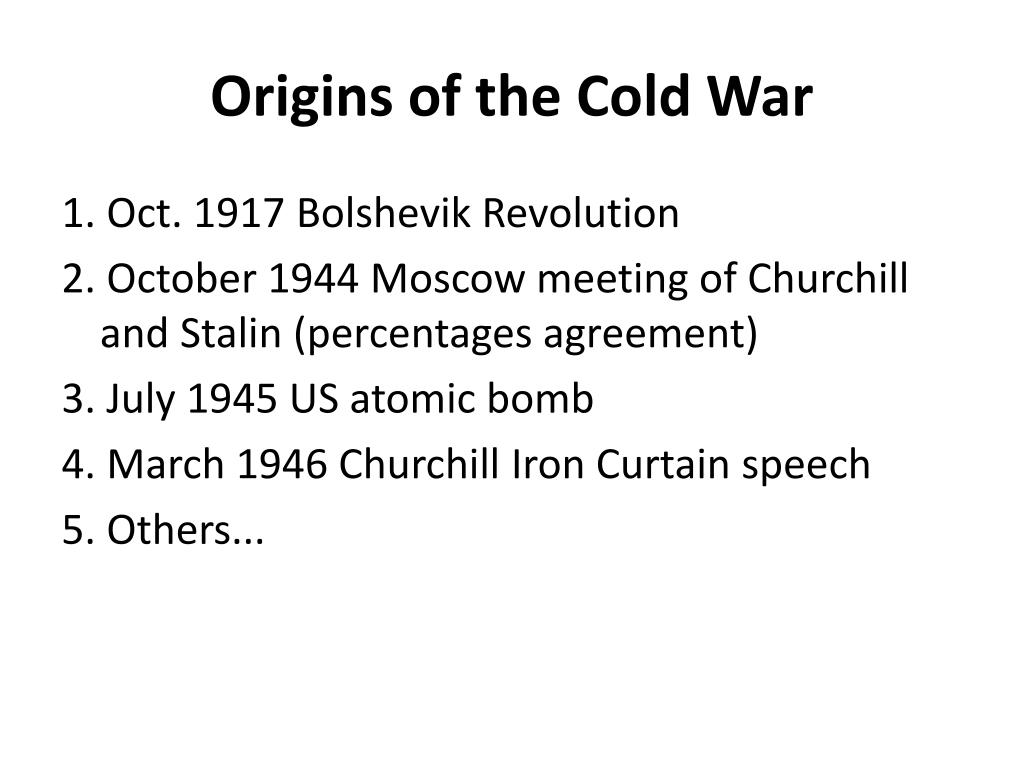 Origins of the Cold War

1. Oct. 1917 Bolshevik Revolution

2. October 1944 Moscow meeting of Churchill and Stalin (percentages agreement)

3. July 1945 US atomic bomb

4. March 1946 Churchill Iron Curtain speech

5. Others...